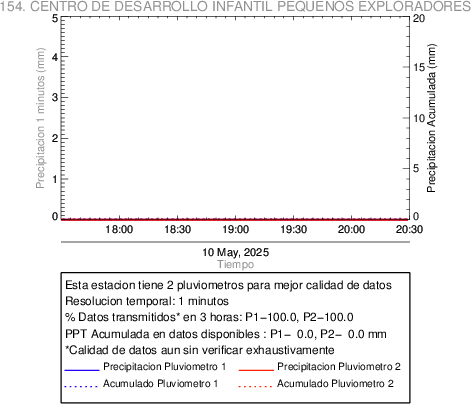 154. CENTRO DE DESARROLLO INFANTIL PEQUENOS EXPLORADORES

Precipitacion 1 minutos (mm)
5
4
3
2
1
0

Precipitacion Acumulada (mm)
20
15
10
5
0

18:00 18:30 19:00 19:30 20:00 20:30

10 May, 2025
Tiempo

Esta estacion tiene 2 pluviometros para mejor calidad de datos
Resolucion temporal: 1 minutos
% Datos transmitidos* en 3 horas: P1−100.0, P2−100.0
PPT Acumulada en datos disponibles : P1− 0.0, P2− 0.0 mm
*Calidad de datos aun sin verificar exhaustivamente
Precipitacion Pluviometro 1
Precipitacion Pluviometro 2
Acumulado Pluviometro 1
Acumulado Pluviometro 2